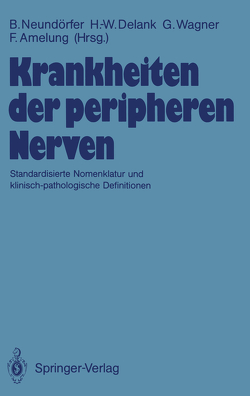 B. Neundörfer H.-W. Delank G. Wagner F. Amelung (Hrsg.)

Krankheiten der peripheren Nerven

Standardisierte Nomenklatur und klinisch-pathologische Definitionen

Springer-Verlag